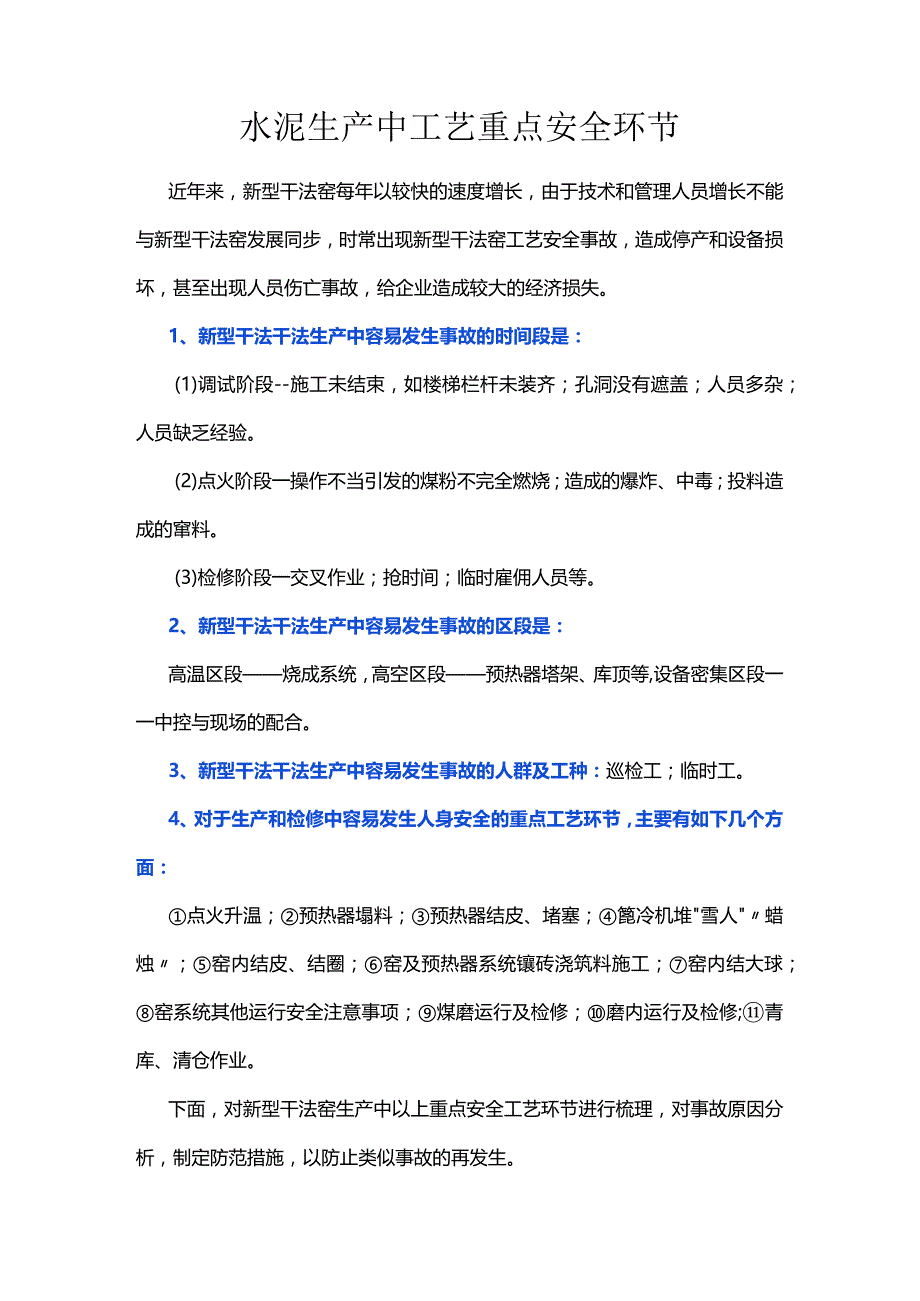 水泥生产中工艺重点安全环节

近年来，新型干法窑每年以较快的速度增长，由于技术和管理人员增长不能与新型干法窑发展同步，时常出现新型干法窑工艺安全事故，造成停产和设备损坏，甚至出现人员伤亡事故，给企业造成较大的经济损失。

1、新型干法干法生产中容易发生事故的时间段是：

(1)调试阶段--施工未结束，如楼梯栏杆未装齐；孔洞没有遮盖；人员多杂；人员缺乏经验。

(2)点火阶段一操作不当引发的煤粉不完全燃烧；造成的爆炸、中毒；投料造成的窜料。

(3)检修阶段一交叉作业；抢时间；临时雇佣人员等。

2、新型干法干法生产中容易发生事故的区段是：

高温区段——烧成系统，高空区段——预热器塔架、库顶等,设备密集区段一一中控与现场的配合。

3、新型干法干法生产中容易发生事故的人群及工种：巡检工；临时工。

4、对于生产和检修中容易发生人身安全的重点工艺环节，主要有如下几个方面：

①点火升温；②预热器塌料；③预热器结皮、堵塞；④篦冷机堆"雪人"〃蜡烛〃；⑤窑内结皮、结圈；⑥窑及预热器系统镶砖浇筑料施工；⑦窑内结大球；⑧窑系统其他运行安全注意事项；⑨煤磨运行及检修；⑩磨内运行及检修;⑪青库、清仓作业。

下面，对新型干法窑生产中以上重点安全工艺环节进行梳理，对事故原因分析，制定防范措施，以防止类似事故的再发生。